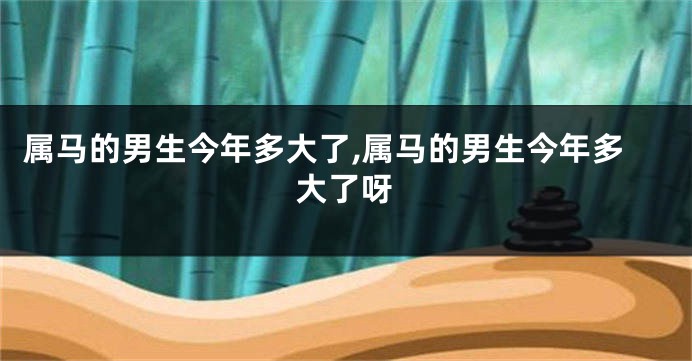 属马的男生今年多大了,属马的男生今年多大了呀